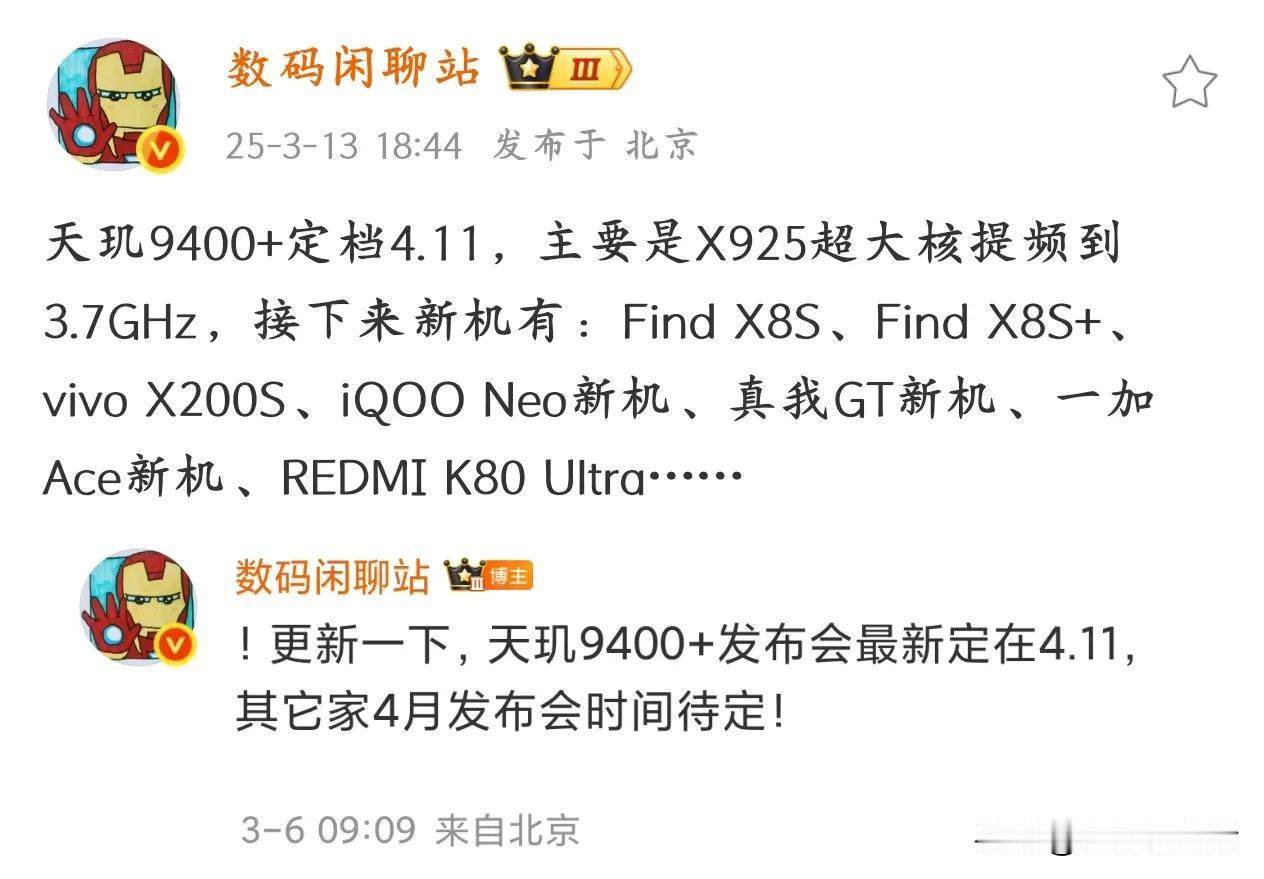 数码闲聊站 III

25-3-13 18:44 发布于 北京

天玑9400+定档4.11，主要是X925超大核提频到3.7GHz，接下来新机有：Find X8S、Find X8S+、vivo X200S、iQOO Neo新机、真我GT新机、一加Ace新机、REDMI K80 Ultra……

数码闲聊站 III 博主

！更新一下，天玑9400+发布会最新定在4.11，其它家4月发布会时间待定！

3-6 09:09 来自北京